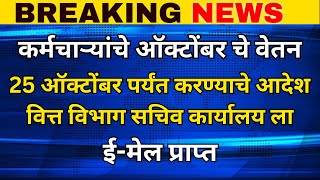 BREAKING NEWS

कर्मचाऱ्यांचे ऑक्टोंबर चे वेतन 25 ऑक्टोंबर पर्यंत करण्याचे आदेश वित्त विभाग सचिव कार्यालय ला ई-मेल प्राप्त